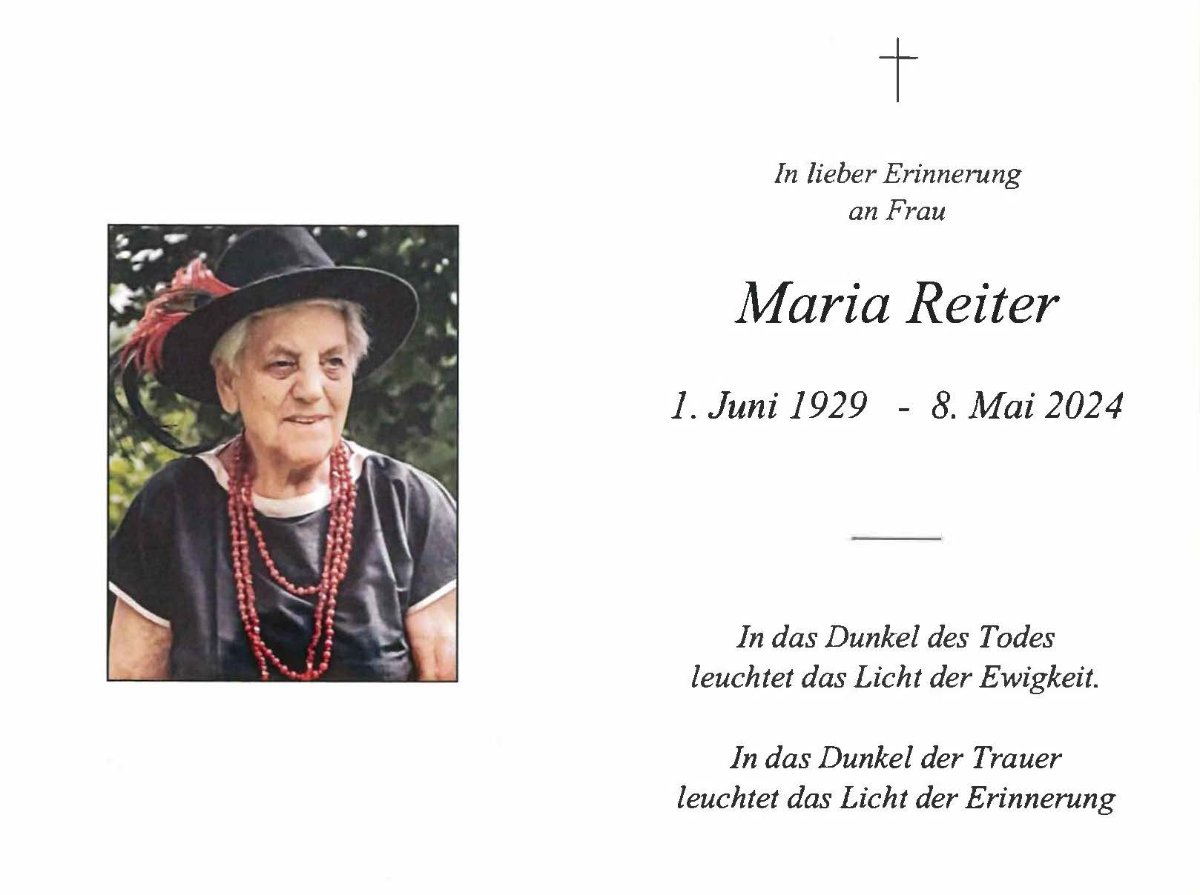 In lieber Erinnerung
an Frau

Maria Reiter

1. Juni 1929 - 8. Mai 2024

In das Dunkel des Todes
leuchtet das Licht der Ewigkeit.

In das Dunkel der Trauer
leuchtet das Licht der Erinnerung